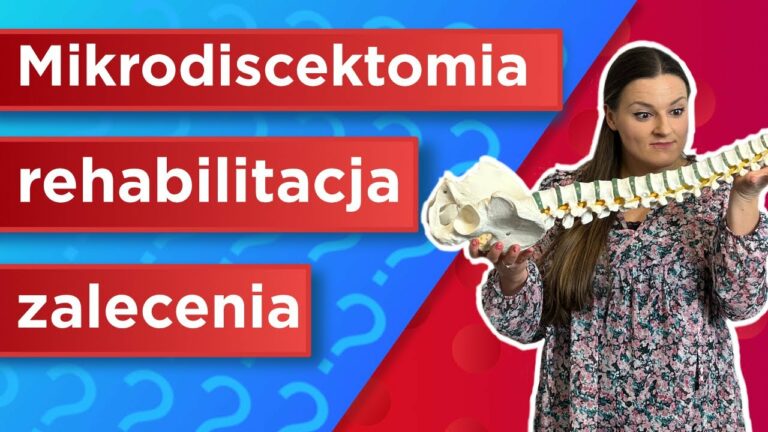 Mikrodiscektomia

rehabilitacja

zalecenia